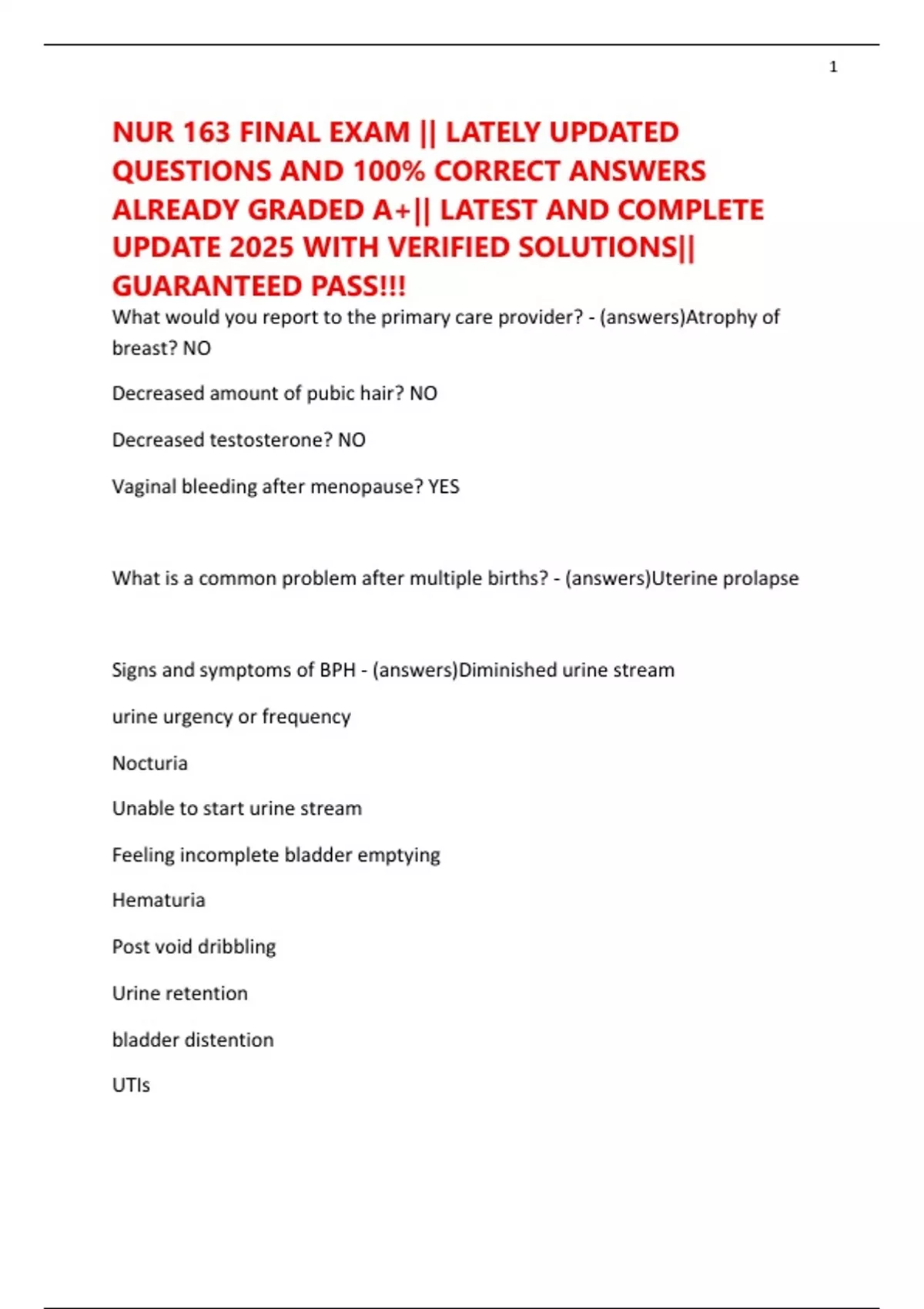 1

NUR 163 FINAL EXAM || LATELY UPDATED QUESTIONS AND 100% CORRECT ANSWERS ALREADY GRADED A+|| LATEST AND COMPLETE UPDATE 2025 WITH VERIFIED SOLUTIONS|| GUARANTEED PASS!!!

What would you report to the primary care provider? - (answers)Atrophy of breast? NO

Decreased amount of pubic hair? NO

Decreased testosterone? NO

Vaginal bleeding after menopause? YES

What is a common problem after multiple births? - (answers)Uterine prolapse

Signs and symptoms of BPH - (answers)Diminished urine stream

urine urgency or frequency

Nocturia

Unable to start urine stream

Feeling incomplete bladder emptying

Hematuria

Post void dribbling

Urine retention

bladder distention

UTIs